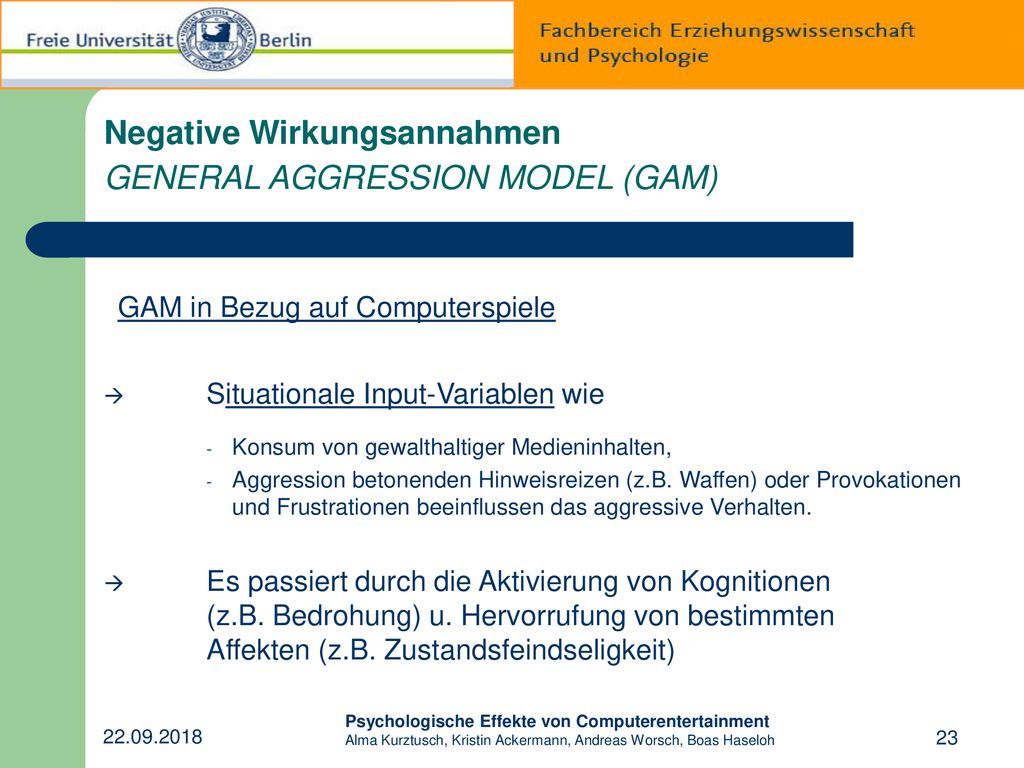 Freie Universität Berlin

Fachbereich Erziehungswissenschaft und Psychologie

Negative Wirkungsannahmen
GENERAL AGGRESSION MODEL (GAM)

GAM in Bezug auf Computerspiele

→ Situationale Input-Variablen wie

- Konsum von gewalthaltiger Medieninhalten,
- Aggression betonenden Hinweisreizen (z.B. Waffen) oder Provokationen und Frustrationen beeinflussen das aggressive Verhalten.

→ Es passiert durch die Aktivierung von Kognitionen (z.B. Bedrohung) u. Hervorrufung von bestimmten Affekten (z.B. Zustandsfeindseligkeit)

22.09.2018

Psychologische Effekte von Computerentertainment
Alma Kurztusch, Kristin Ackermann, Andreas Worsch, Boas Haseloh

23